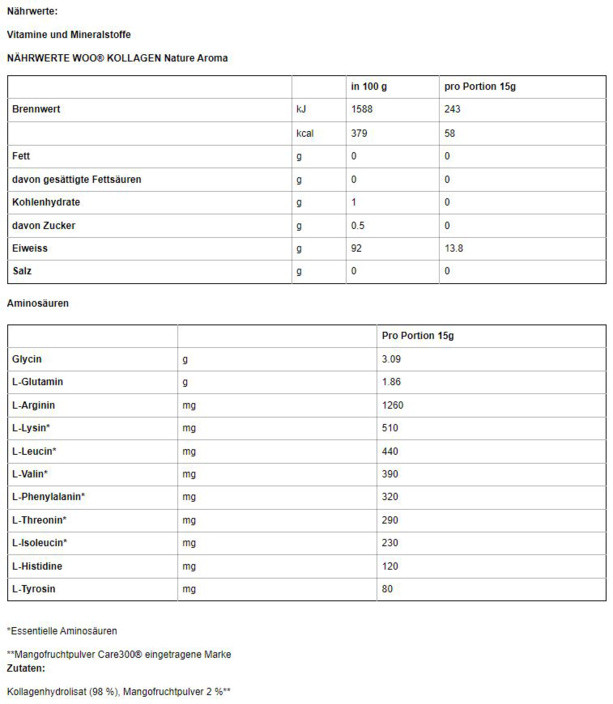 Nährwerte:

Vitamine und Mineralstoffe

NÄHRWERTE WOO® KOLLAGEN Nature Aroma

| | | in 100 g | pro Portion 15g |
|---|---|---|---|
| Brennwert | kJ | 1588 | 243 |
| | kcal | 379 | 58 |
| Fett | g | 0 | 0 |
| davon gesättigte Fettsäuren | g | 0 | 0 |
| Kohlenhydrate | g | 1 | 0 |
| davon Zucker | g | 0.5 | 0 |
| Eiweiss | g | 92 | 13.8 |
| Salz | g | 0 | 0 |

Aminosäuren

| | | Pro Portion 15g |
|---|---|---|
| Glycin | g | 3.09 |
| L-Glutamin | g | 1.86 |
| L-Arginin | mg | 1260 |
| L-Lysin* | mg | 510 |
| L-Leucin* | mg | 440 |
| L-Valin* | mg | 390 |
| L-Phenylalanin* | mg | 320 |
| L-Threonin* | mg | 290 |
| L-Isoleucin* | mg | 230 |
| L-Histidine | mg | 120 |
| L-Tyrosin | mg | 80 |

*Essentielle Aminosäuren

**Mangofruchtpulver Care300® eingetragene Marke
Zutaten:

Kollagenhydrolisat (98 %), Mangofruchtpulver 2 %**